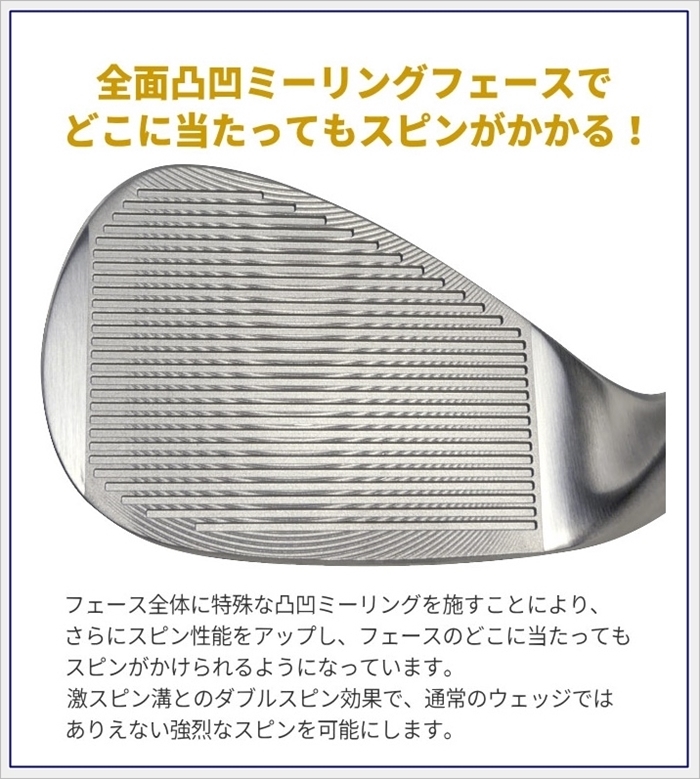 全面凸凹ミーリングフェースで
どこに当たってもスピンがかかる！

フェース全体に特殊な凸凹ミーリングを施すことにより、さらにスピン性能をアップし、フェースのどこに当たってもスピンがかけられるようになっています。
激スピン溝とのダブルスピン効果で、通常のウェッジではありえない強烈なスピンを可能にします。